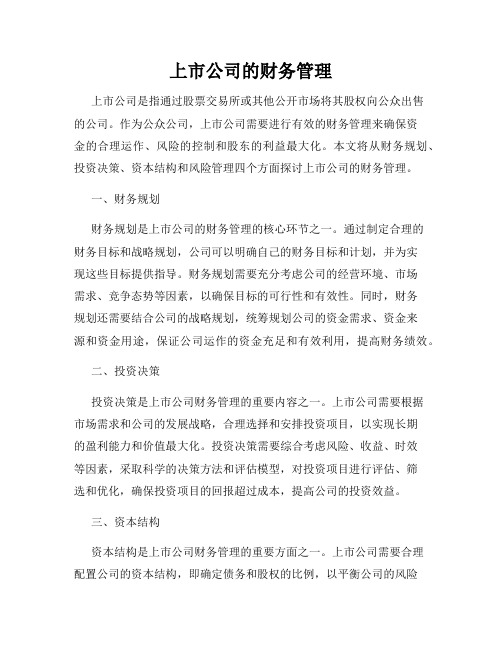 上市公司的财务管理

上市公司是指通过股票交易所或其他公开市场将其股权向公众出售的公司。作为公众公司，上市公司需要进行有效的财务管理来确保资金的合理运作、风险的控制和股东的利益最大化。本文将从财务规划、投资决策、资本结构和风险管理四个方面探讨上市公司的财务管理。

一、财务规划

财务规划是上市公司的财务管理的核心环节之一。通过制定合理的财务目标和战略规划，公司可以明确自己的财务目标和计划，并为实现这些目标提供指导。财务规划需要充分考虑公司的经营环境、市场需求、竞争态势等因素，以确保目标的可行性和有效性。同时，财务规划还需要结合公司的战略规划，统筹规划公司的资金需求、资金来源和资金用途，保证公司运作的资金充足和有效利用，提高财务绩效。

二、投资决策

投资决策是上市公司财务管理的重要内容之一。上市公司需要根据市场需求和公司的发展战略，合理选择和安排投资项目，以实现长期的盈利能力和价值最大化。投资决策需要综合考虑风险、收益、时效等因素，采取科学的决策方法和评估模型，对投资项目进行评估、筛选和优化，确保投资项目的回报超过成本，提高公司的投资效益。

三、资本结构

资本结构是上市公司财务管理的重要方面之一。上市公司需要合理配置公司的资本结构，即确定债务和股权的比例，以平衡公司的风险